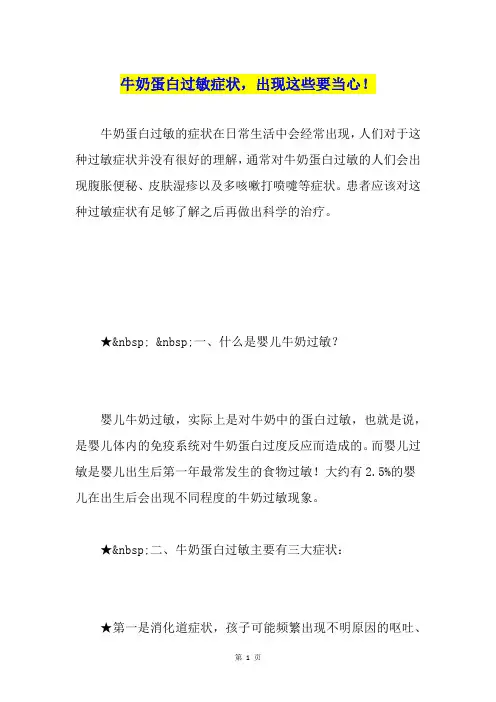 牛奶蛋白过敏症状，出现这些要当心！

牛奶蛋白过敏的症状在日常生活中会经常出现，人们对于这种过敏症状并没有很好的理解，通常对牛奶蛋白过敏的人们会出现腹胀便秘、皮肤湿疹以及多咳嗽打喷嚏等症状。患者应该对这种过敏症状有足够了解之后再做出科学的治疗。

★&nbsp; &nbsp;一、什么是婴儿牛奶过敏？

婴儿牛奶过敏，实际上是对牛奶中的蛋白过敏，也就是说，是婴儿体内的免疫系统对牛奶蛋白过度反应而造成的。而婴儿过敏是婴儿出生后第一年最常发生的食物过敏！大约有2.5%的婴儿在出生后会出现不同程度的牛奶过敏现象。

★&nbsp;二、牛奶蛋白过敏主要有三大症状：

★第一是消化道症状，孩子可能频繁出现不明原因的呕吐、

第 1 页